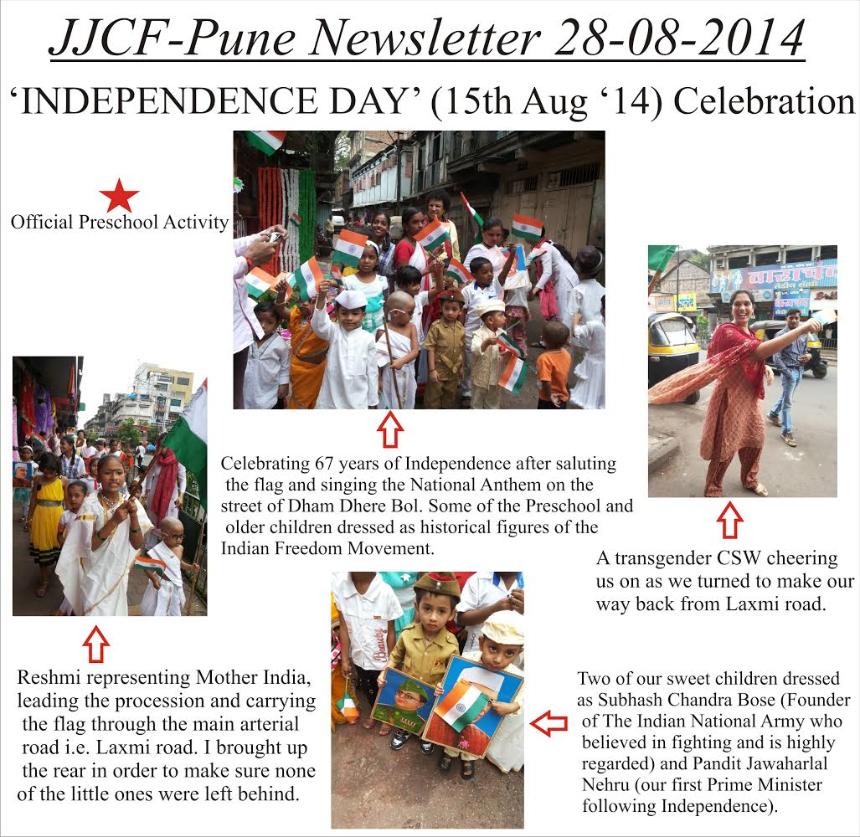 JJCF-Pune Newsletter 28-08-2014

'INDEPENDENCE DAY' (15th Aug '14) Celebration

Official Preschool Activity

Celebrating 67 years of Independence after saluting the flag and singing the National Anthem on the street of Dham Dhere Bol. Some of the Preschool and older children dressed as historical figures of the Indian Freedom Movement.

A transgender CSW cheering us on as we turned to make our way back from Laxmi road.

Reshmi representing Mother India, leading the procession and carrying the flag through the main arterial road i.e. Laxmi road. I brought up the rear in order to make sure none of the little ones were left behind.

Two of our sweet children dressed as Subhash Chandra Bose (Founder of The Indian National Army who believed in fighting and is highly regarded) and Pandit Jawaharlal Nehru (our first Prime Minister following Independence).